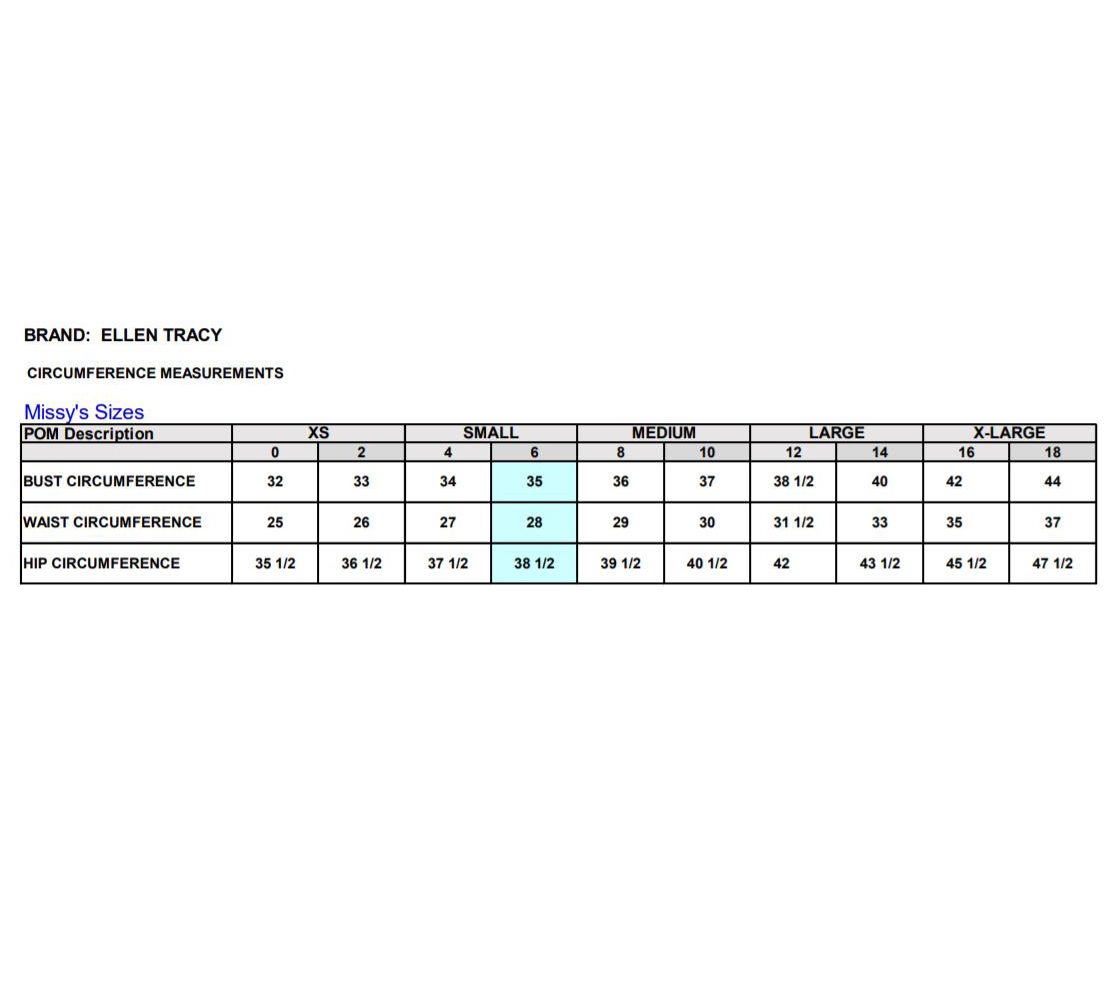 BRAND: ELLEN TRACY

CIRCUMFERENCE MEASUREMENTS

Missy's Sizes

| POM Description | XS | | SMALL | | MEDIUM | | LARGE | | X-LARGE | |
|---|---|---|---|---|---|---|---|---|---|---|
| | 0 | 2 | 4 | 6 | 8 | 10 | 12 | 14 | 16 | 18 |
| BUST CIRCUMFERENCE | 32 | 33 | 34 | 35 | 36 | 37 | 38 1/2 | 40 | 42 | 44 |
| WAIST CIRCUMFERENCE | 25 | 26 | 27 | 28 | 29 | 30 | 31 1/2 | 33 | 35 | 37 |
| HIP CIRCUMFERENCE | 35 1/2 | 36 1/2 | 37 1/2 | 38 1/2 | 39 1/2 | 40 1/2 | 42 | 43 1/2 | 45 1/2 | 47 1/2 |